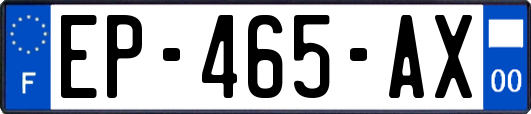 F

EP-465-AX

00